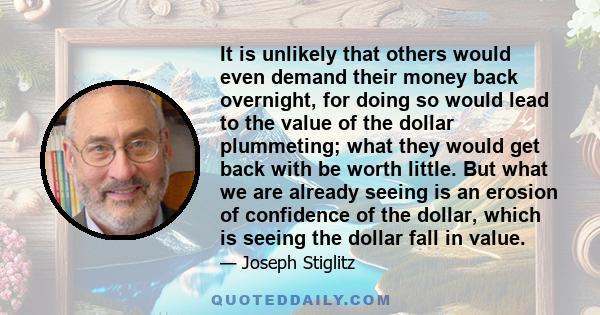 It is unlikely that others would even demand their money back overnight, for doing so would lead to the value of the dollar plummeting; what they would get back with be worth little. But what we are already seeing is an erosion of confidence of the dollar, which is seeing the dollar fall in value.

— Joseph Stiglitz

QUOTEDDAILY.COM